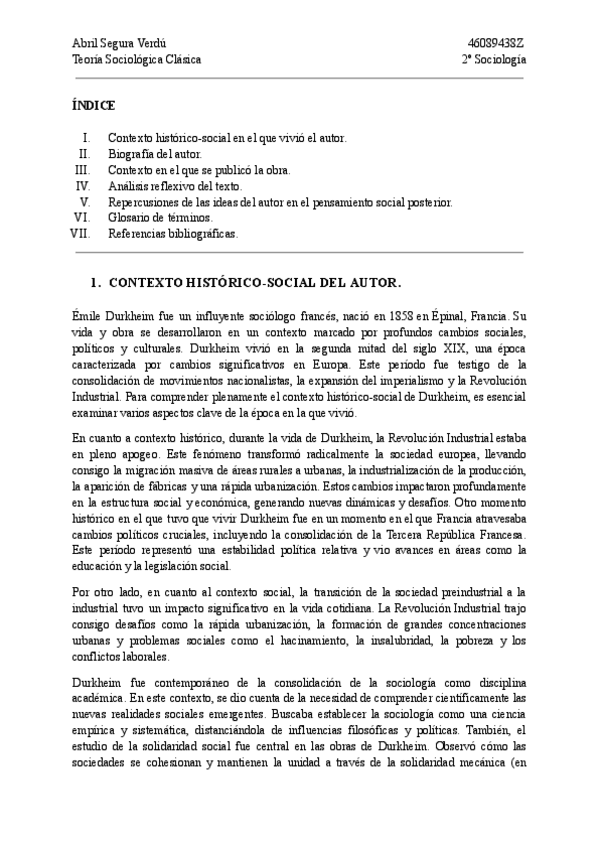 Abril Segura Verdú
Teoría Sociológica Clásica

46089438Z
2º Sociología

ÍNDICE

I. Contexto histórico-social en el que vivió el autor.
II. Biografía del autor.
III. Contexto en el que se publicó la obra.
IV. Análisis reflexivo del texto.
V. Repercusiones de las ideas del autor en el pensamiento social posterior.
VI. Glosario de términos.
VII. Referencias bibliográficas.

1. CONTEXTO HISTÓRICO-SOCIAL DEL AUTOR.

Émile Durkheim fue un influyente sociólogo francés, nació en 1858 en Épinal, Francia. Su vida y obra se desarrollaron en un contexto marcado por profundos cambios sociales, políticos y culturales. Durkheim vivió en la segunda mitad del siglo XIX, una época caracterizada por cambios significativos en Europa. Este periodo fue testigo de la consolidación de movimientos nacionalistas, la expansión del imperialismo y la Revolución Industrial. Para comprender plenamente el contexto histórico-social de Durkheim, es esencial examinar varios aspectos clave de la época en la que vivió.

En cuanto a contexto histórico, durante la vida de Durkheim, la Revolución Industrial estaba en pleno apogeo. Este fenómeno transformó radicalmente la sociedad europea, llevando consigo la migración masiva de áreas rurales a urbanas, la industrialización de la producción, la aparición de fábricas y una rápida urbanización. Estos cambios impactaron profundamente en la estructura social y económica, generando nuevas dinámicas y desafíos. Otro momento histórico en el que tuvo que vivir Durkheim fue en un momento en el que Francia atravesaba cambios políticos cruciales, incluyendo la consolidación de la Tercera República Francesa. Este periodo representó una estabilidad política relativa y vio avances en áreas como la educación y la legislación social.

Por otro lado, en cuanto al contexto social, la transición de la sociedad preindustrial a la industrial tuvo un impacto significativo en la vida cotidiana. La Revolución Industrial trajo consigo desafíos como la rápida urbanización, la formación de grandes concentraciones urbanas y problemas sociales como el hacinamiento, la insalubridad, la pobreza y los conflictos laborales.

Durkheim fue contemporáneo de la consolidación de la sociología como disciplina académica. En este contexto, se dio cuenta de la necesidad de comprender científicamente las nuevas realidades sociales emergentes. Buscaba establecer la sociología como una ciencia empírica y sistemática, distanciándola de influencias filosóficas y políticas. También, el estudio de la solidaridad social fue central en las obras de Durkheim. Observó cómo las sociedades se cohesionan y mantienen la unidad a través de la solidaridad mecánica (en